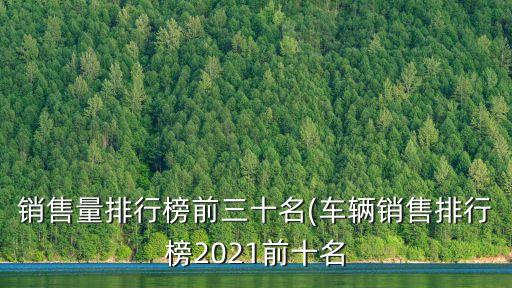 销售量排行榜前三十名(车辆销售排行榜2021前十名